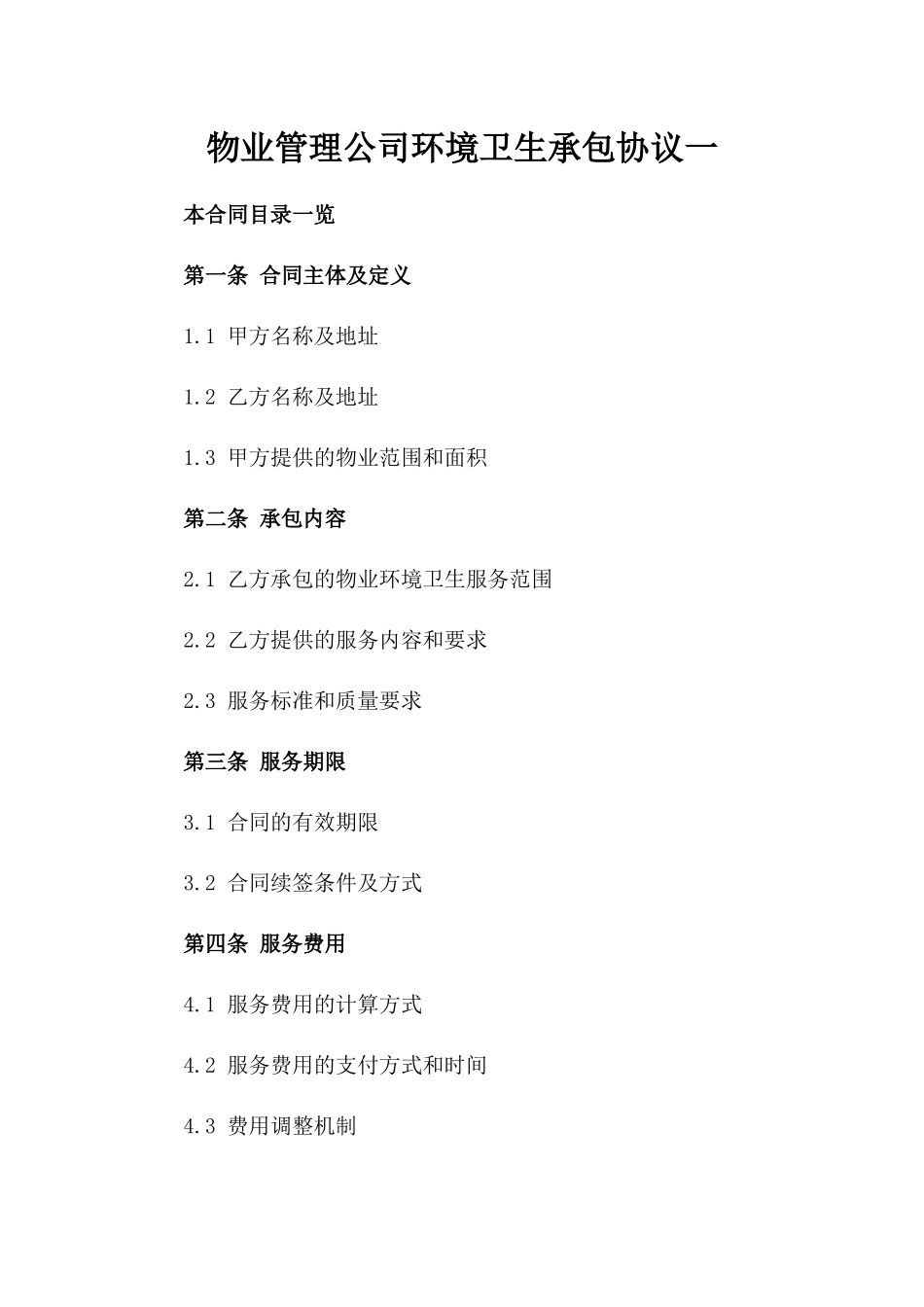 物业管理公司环境卫生承包协议一

本合同目录一览

第一条 合同主体及定义

1.1 甲方名称及地址

1.2 乙方名称及地址

1.3 甲方提供的物业范围和面积

第二条 承包内容

2.1 乙方承包的物业环境卫生服务范围

2.2 乙方提供的服务内容和要求

2.3 服务标准和质量要求

第三条 服务期限

3.1 合同的有效期限

3.2 合同续签条件及方式

第四条 服务费用

4.1 服务费用的计算方式

4.2 服务费用的支付方式和时间

4.3 费用调整机制